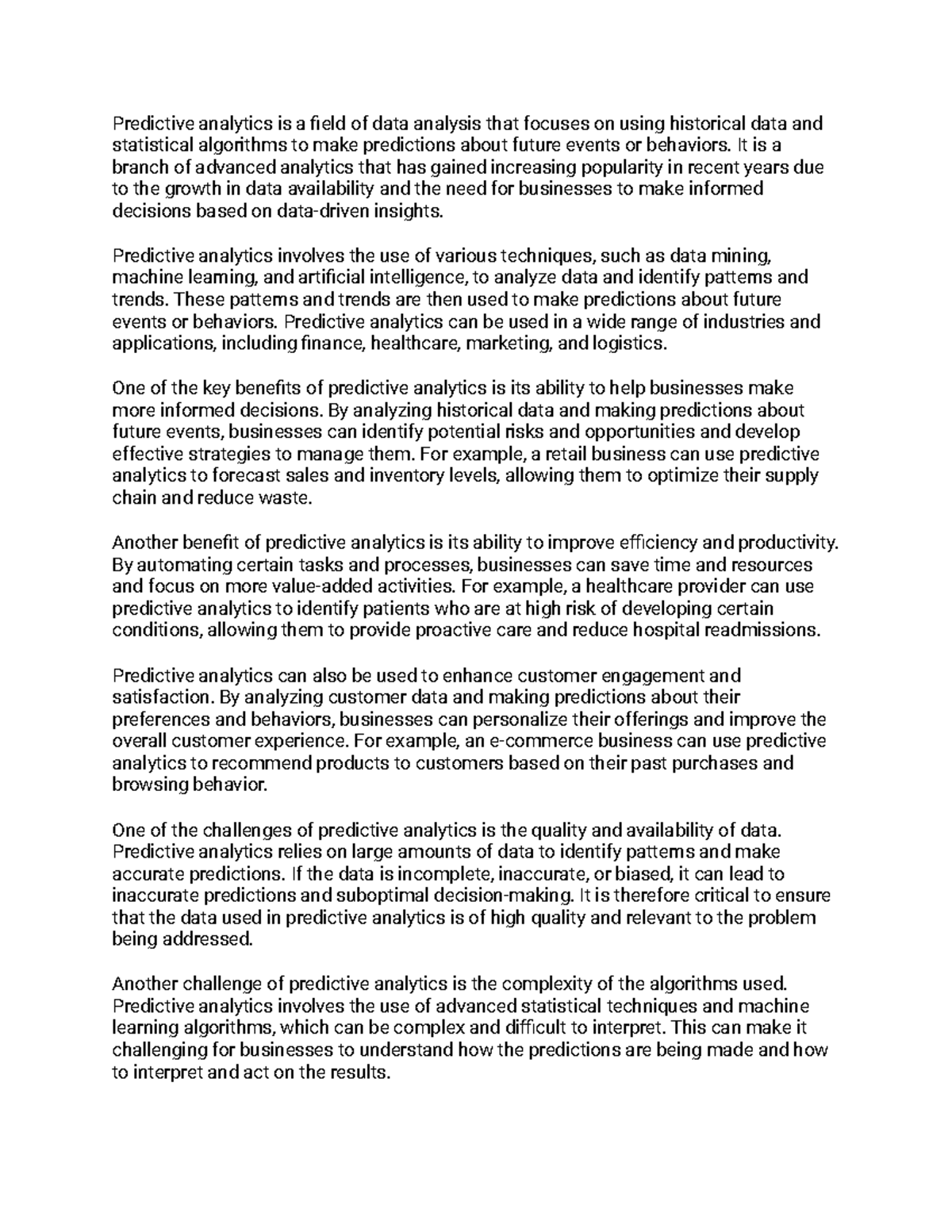 Predictive analytics is a field of data analysis that focuses on using historical data and statistical algorithms to make predictions about future events or behaviors. It is a branch of advanced analytics that has gained increasing popularity in recent years due to the growth in data availability and the need for businesses to make informed decisions based on data-driven insights.

Predictive analytics involves the use of various techniques, such as data mining, machine learning, and artificial intelligence, to analyze data and identify patterns and trends. These patterns and trends are then used to make predictions about future events or behaviors. Predictive analytics can be used in a wide range of industries and applications, including finance, healthcare, marketing, and logistics.

One of the key benefits of predictive analytics is its ability to help businesses make more informed decisions. By analyzing historical data and making predictions about future events, businesses can identify potential risks and opportunities and develop effective strategies to manage them. For example, a retail business can use predictive analytics to forecast sales and inventory levels, allowing them to optimize their supply chain and reduce waste.

Another benefit of predictive analytics is its ability to improve efficiency and productivity. By automating certain tasks and processes, businesses can save time and resources and focus on more value-added activities. For example, a healthcare provider can use predictive analytics to identify patients who are at high risk of developing certain conditions, allowing them to provide proactive care and reduce hospital readmissions.

Predictive analytics can also be used to enhance customer engagement and satisfaction. By analyzing customer data and making predictions about their preferences and behaviors, businesses can personalize their offerings and improve the overall customer experience. For example, an e-commerce business can use predictive analytics to recommend products to customers based on their past purchases and browsing behavior.

One of the challenges of predictive analytics is the quality and availability of data. Predictive analytics relies on large amounts of data to identify patterns and make accurate predictions. If the data is incomplete, inaccurate, or biased, it can lead to inaccurate predictions and suboptimal decision-making. It is therefore critical to ensure that the data used in predictive analytics is of high quality and relevant to the problem being addressed.

Another challenge of predictive analytics is the complexity of the algorithms used. Predictive analytics involves the use of advanced statistical techniques and machine learning algorithms, which can be complex and difficult to interpret. This can make it challenging for businesses to understand how the predictions are being made and how to interpret and act on the results.